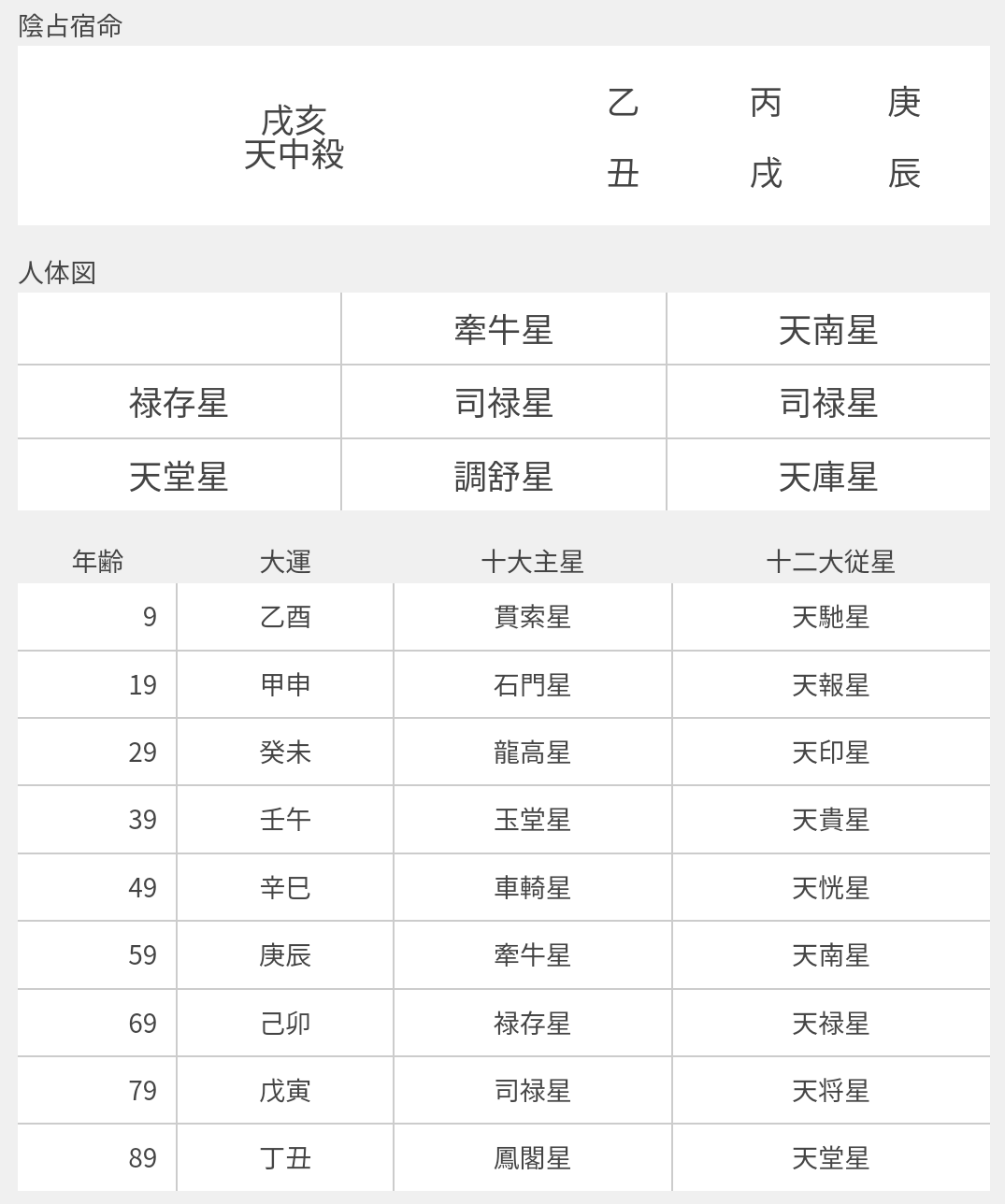 陰占宿命

戌亥
天中殺

| 乙 | 丙 | 庚 |
|---|---|---|
| 丑 | 戌 | 辰 |

人体図

| | 牽牛星 | 天南星 |
|---|---|---|
| 禄存星 | 司禄星 | 司禄星 |
| 天堂星 | 調舒星 | 天庫星 |

| 年齢 | 大運 | 十大主星 | 十二大従星 |
|---|---|---|---|
| 9 | 乙酉 | 貫索星 | 天馳星 |
| 19 | 甲申 | 石門星 | 天報星 |
| 29 | 癸未 | 龍高星 | 天印星 |
| 39 | 壬午 | 玉堂星 | 天貴星 |
| 49 | 辛巳 | 車騎星 | 天恍星 |
| 59 | 庚辰 | 牽牛星 | 天南星 |
| 69 | 己卯 | 禄存星 | 天禄星 |
| 79 | 戊寅 | 司禄星 | 天将星 |
| 89 | 丁丑 | 鳳閣星 | 天堂星 |